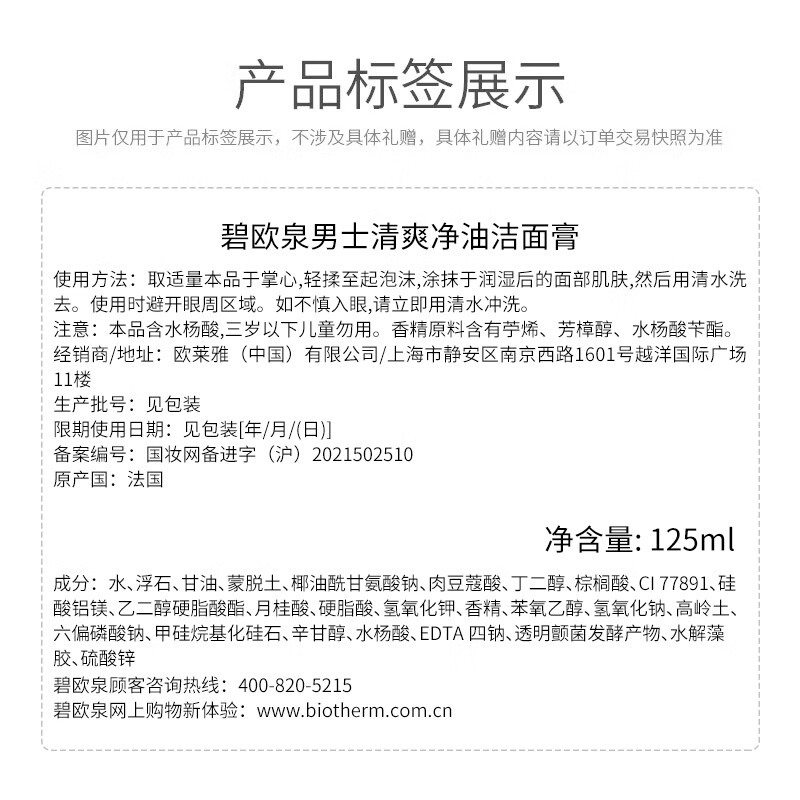 产品标签展示

图片仅用于产品标签展示，不涉及具体礼赠，具体礼赠内容请以订单交易快照为准

碧欧泉男士清爽净油洁面膏

使用方法：取适量本品于掌心,轻揉至起泡沫,涂抹于润湿后的面部肌肤,然后用清水洗去。使用时避开眼周区域。如不慎入眼,请立即用清水冲洗。
注意：本品含水杨酸,三岁以下儿童勿用。香精原料含有苧烯、芳樟醇、水杨酸苄酯。
经销商/地址：欧莱雅（中国）有限公司/上海市静安区南京西路1601号越洋国际广场11楼
生产批号：见包装
限期使用日期：见包装[年/月/(日)]
备案编号：国妆网备进字（沪）2021502510
原产国：法国

净含量: 125ml

成分：水、浮石、甘油、蒙脱土、椰油酰甘氨酸钠、肉豆蔻酸、丁二醇、棕榈酸、CI 77891、硅酸铝镁、乙二醇硬脂酸酯、月桂酸、硬脂酸、氢氧化钾、香精、苯氧乙醇、氢氧化钠、高岭土、六偏磷酸钠、甲硅烷基化硅石、辛甘醇、水杨酸、EDTA 四钠、透明颤菌发酵产物、水解藻胶、硫酸锌
碧欧泉顾客咨询热线：400-820-5215
碧欧泉网上购物新体验：www.biotherm.com.cn